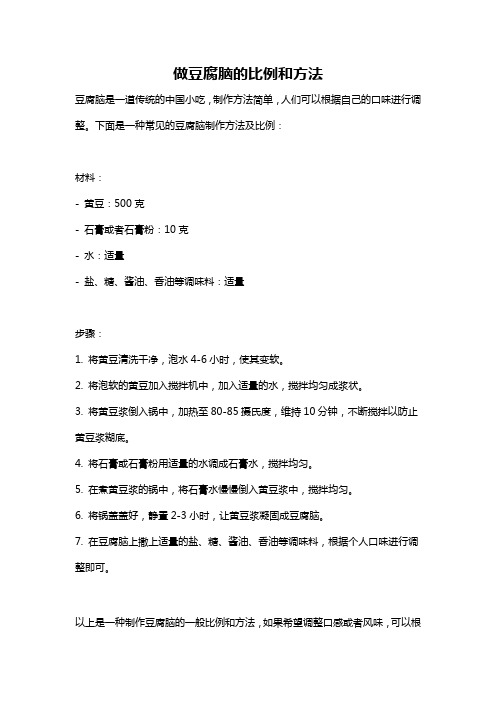 做豆腐脑的比例和方法

豆腐脑是一道传统的中国小吃，制作方法简单，人们可以根据自己的口味进行调整。下面是一种常见的豆腐脑制作方法及比例：

材料：

- 黄豆：500 克

- 石膏或者石膏粉：10 克

- 水：适量

- 盐、糖、酱油、香油等调味料：适量

步骤：

1. 将黄豆清洗干净，泡水 4-6 小时，使其变软。

2. 将泡软的黄豆加入搅拌机中，加入适量的水，搅拌均匀成浆状。

3. 将黄豆浆倒入锅中，加热至 80-85 摄氏度，维持 10 分钟，不断搅拌以防止黄豆浆糊底。

4. 将石膏或石膏粉用适量的水调成石膏水，搅拌均匀。

5. 在煮黄豆浆的锅中，将石膏水慢慢倒入黄豆浆中，搅拌均匀。

6. 将锅盖盖好，静置 2-3 小时，让黄豆浆凝固成豆腐脑。

7. 在豆腐脑上撒上适量的盐、糖、酱油、香油等调味料，根据个人口味进行调整即可。

以上是一种制作豆腐脑的一般比例和方法，如果希望调整口感或者风味，可以根